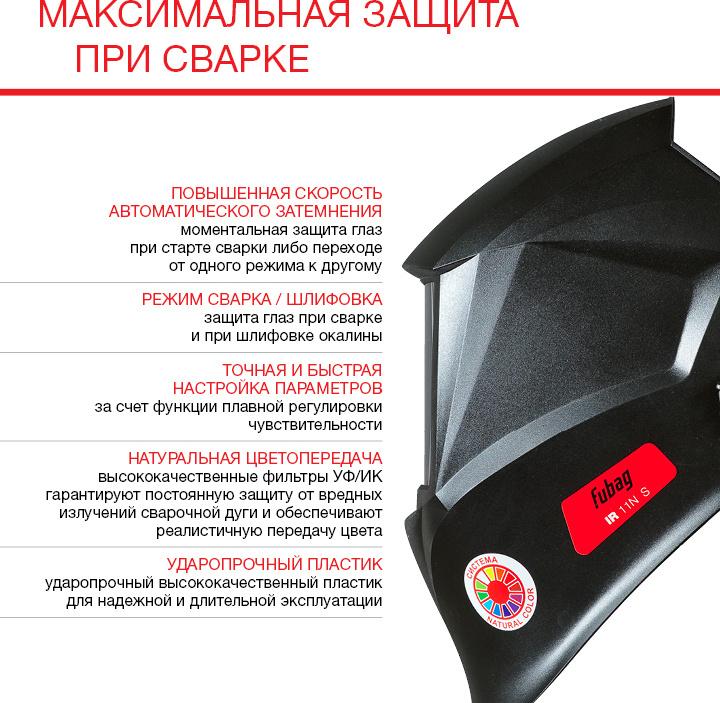 МАКСИМАЛЬНАЯ ЗАЩИТА ПРИ СВАРКЕ

ПОВЫШЕННАЯ СКОРОСТЬ АВТОМАТИЧЕСКОГО ЗАТЕМНЕНИЯ
моментальная защита глаз при старте сварки либо переходе от одного режима к другому

РЕЖИМ СВАРКА / ШЛИФОВКА
защита глаз при сварке и при шлифовке окалины

ТОЧНАЯ И БЫСТРАЯ НАСТРОЙКА ПАРАМЕТРОВ
за счет функции плавной регулировки чувствительности

НАТУРАЛЬНАЯ ЦВЕТОПЕРЕДАЧА
высококачественные фильтры УФ/ИК гарантируют постоянную защиту от вредных излучений сварочной дуги и обеспечивают реалистичную передачу цвета

УДАРОПРОЧНЫЙ ПЛАСТИК
ударопрочный высококачественный пластик для надежной и длительной эксплуатации

fubag
IR 11N S

СИСТЕМА
NATURAL COLOR